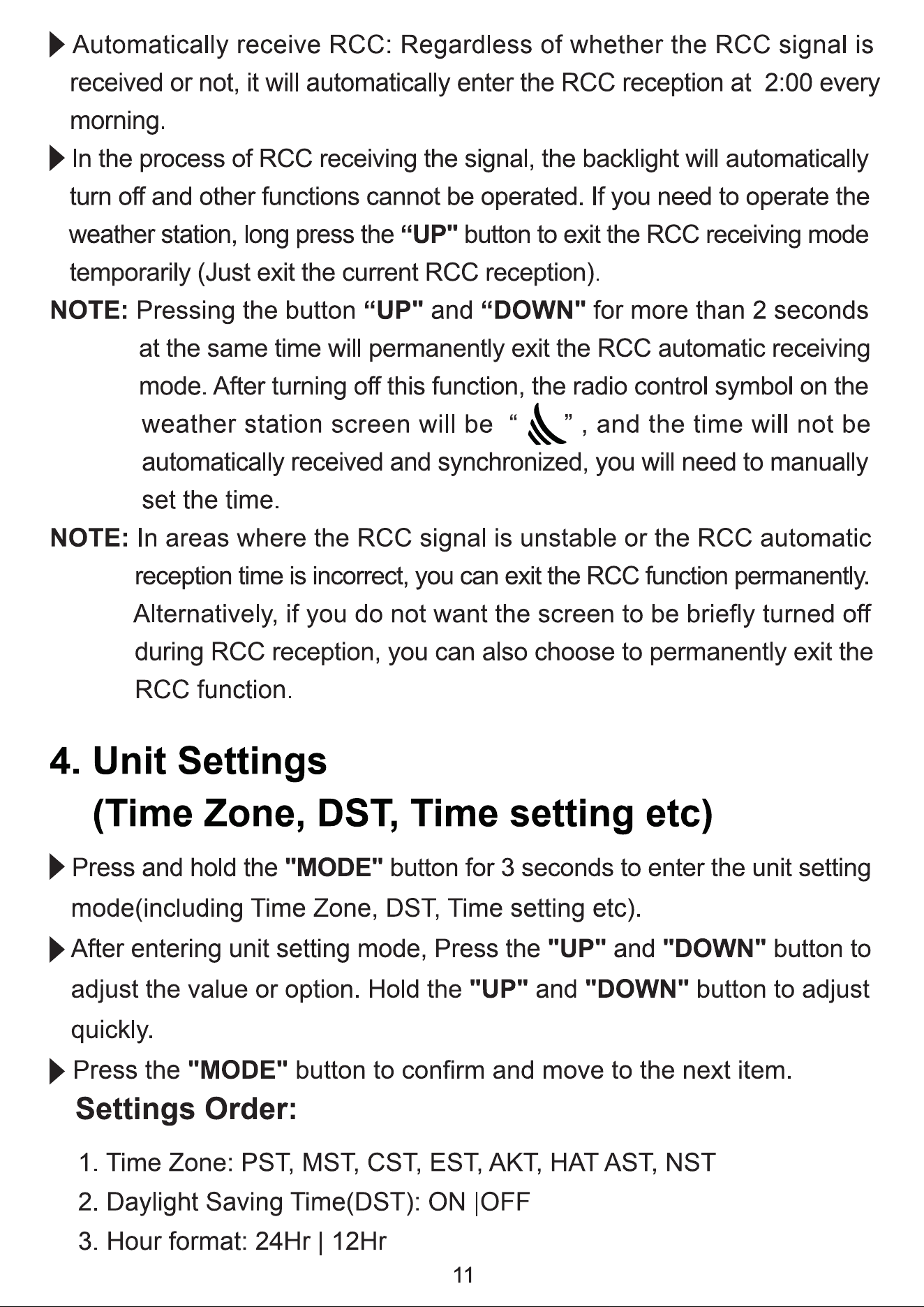 ▶ Automatically receive RCC: Regardless of whether the RCC signal is received or not, it will automatically enter the RCC reception at 2:00 every morning.

▶ In the process of RCC receiving the signal, the backlight will automatically turn off and other functions cannot be operated. If you need to operate the weather station, long press the "UP" button to exit the RCC receiving mode temporarily (Just exit the current RCC reception).

NOTE: Pressing the button "UP" and "DOWN" for more than 2 seconds at the same time will permanently exit the RCC automatic receiving mode. After turning off this function, the radio control symbol on the weather station screen will be " " , and the time will not be automatically received and synchronized, you will need to manually set the time.

NOTE: In areas where the RCC signal is unstable or the RCC automatic reception time is incorrect, you can exit the RCC function permanently. Alternatively, if you do not want the screen to be briefly turned off during RCC reception, you can also choose to permanently exit the RCC function.

4. Unit Settings
(Time Zone, DST, Time setting etc)

▶ Press and hold the "MODE" button for 3 seconds to enter the unit setting mode(including Time Zone, DST, Time setting etc).

▶ After entering unit setting mode, Press the "UP" and "DOWN" button to adjust the value or option. Hold the "UP" and "DOWN" button to adjust quickly.

▶ Press the "MODE" button to confirm and move to the next item.

Settings Order:

1. Time Zone: PST, MST, CST, EST, AKT, HAT AST, NST
2. Daylight Saving Time(DST): ON |OFF
3. Hour format: 24Hr | 12Hr

11